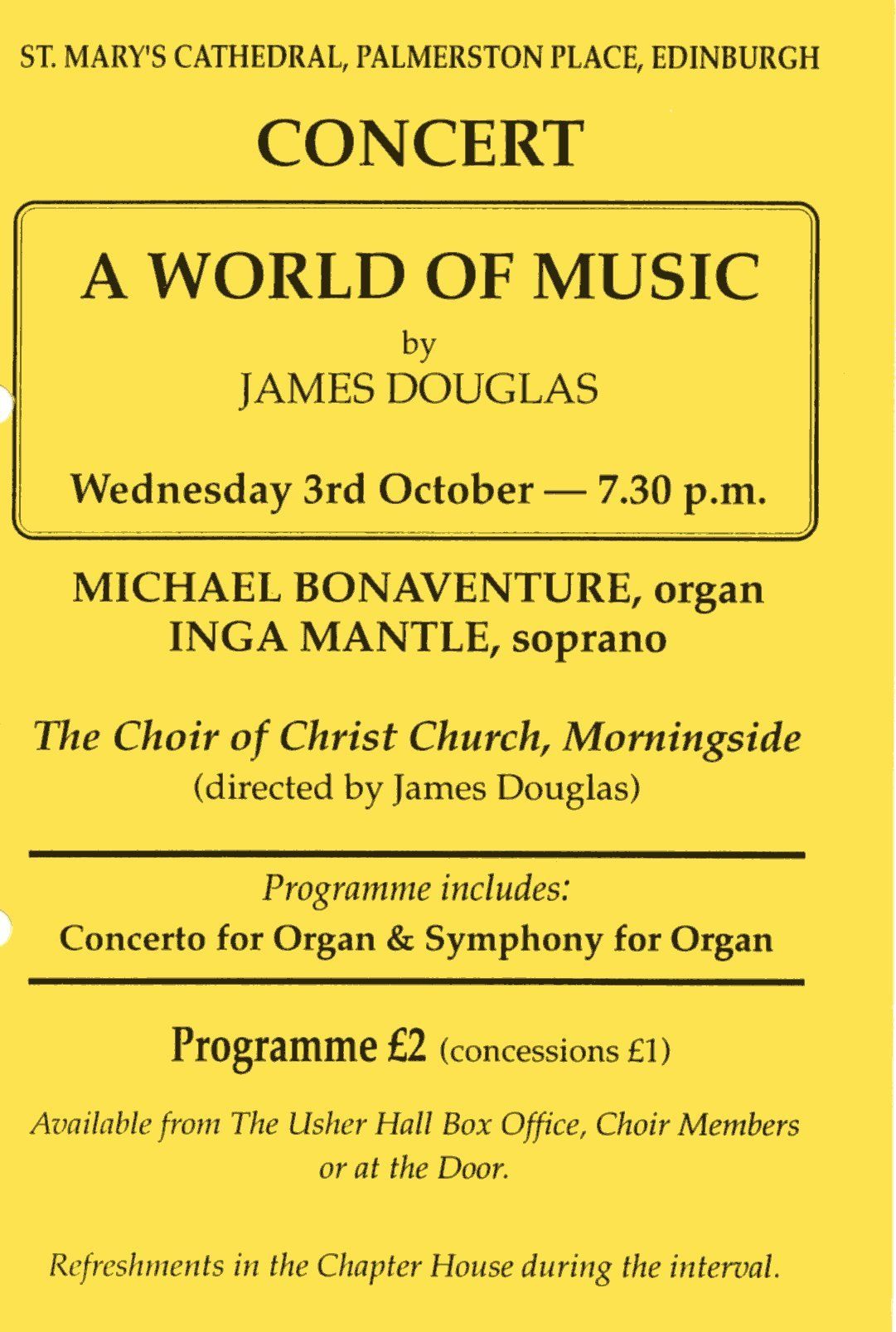 ST. MARY'S CATHEDRAL, PALMERSTON PLACE, EDINBURGH

CONCERT

A WORLD OF MUSIC

by

JAMES DOUGLAS

Wednesday 3rd October — 7.30 p.m.

MICHAEL BONAVENTURE, organ
INGA MANTLE, soprano

The Choir of Christ Church, Morningside
(directed by James Douglas)

Programme includes:
Concerto for Organ & Symphony for Organ

Programme £2 (concessions £1)

Available from The Usher Hall Box Office, Choir Members or at the Door.

Refreshments in the Chapter House during the interval.